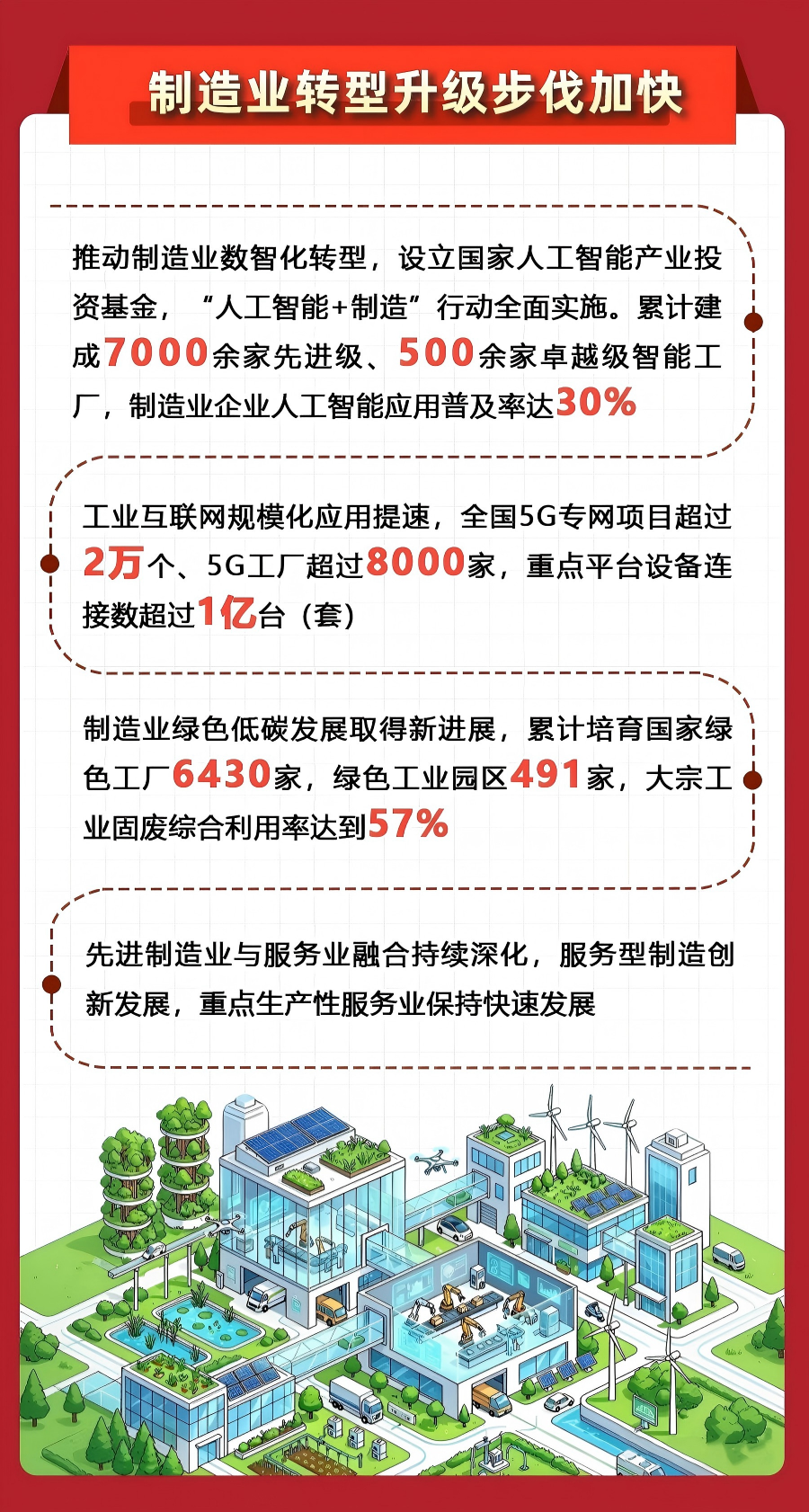 制造业转型升级步伐加快

推动制造业数智化转型，设立国家人工智能产业投资基金，“人工智能+制造”行动全面实施。累计建成7000余家先进级、500余家卓越级智能工厂，制造业企业人工智能应用普及率达30%

工业互联网规模化应用提速，全国5G专网项目超过2万个、5G工厂超过8000家，重点平台设备连接数超过1亿台（套）

制造业绿色低碳发展取得新进展，累计培育国家绿色工厂6430家，绿色工业园区491家，大宗工业固废综合利用率达到57%

先进制造业与服务业融合持续深化，服务型制造创新发展，重点生产性服务业保持快速发展